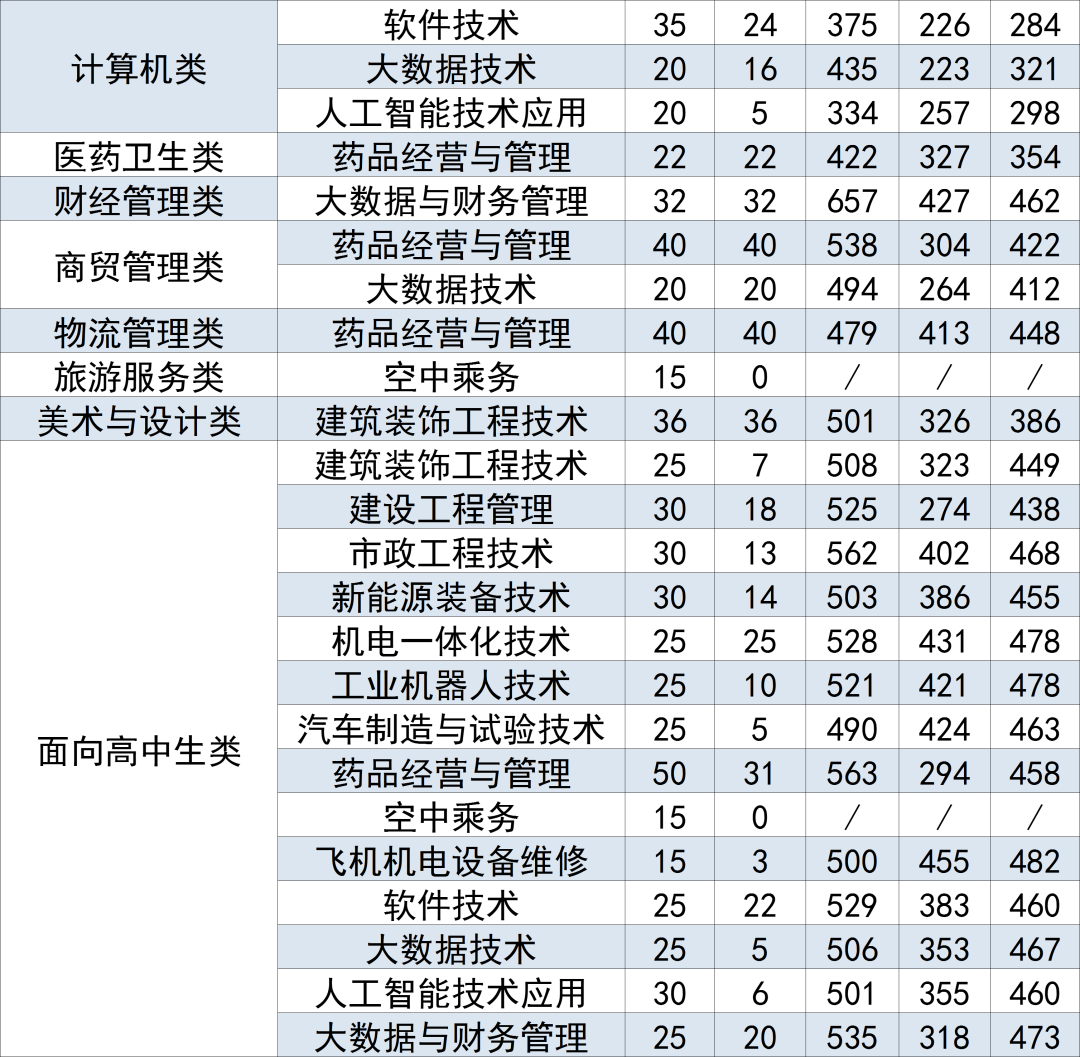 | 计算机类 | 软件技术 | 35 | 24 | 375 | 226 | 284 |
|---|---|---|---|---|---|---|
|  | 大数据技术 | 20 | 16 | 435 | 223 | 321 |
|  | 人工智能技术应用 | 20 | 5 | 334 | 257 | 298 |
| 医药卫生类 | 药品经营与管理 | 22 | 22 | 422 | 327 | 354 |
| 财经管理类 | 大数据与财务管理 | 32 | 32 | 657 | 427 | 462 |
| 商贸管理类 | 药品经营与管理 | 40 | 40 | 538 | 304 | 422 |
|  | 大数据技术 | 20 | 20 | 494 | 264 | 412 |
| 物流管理类 | 药品经营与管理 | 40 | 40 | 479 | 413 | 448 |
| 旅游服务类 | 空中乘务 | 15 | 0 | / | / | / |
| 美术与设计类 | 建筑装饰工程技术 | 36 | 36 | 501 | 326 | 386 |
| 面向高中生类 | 建筑装饰工程技术 | 25 | 7 | 508 | 323 | 449 |
|  | 建设工程管理 | 30 | 18 | 525 | 274 | 438 |
|  | 市政工程技术 | 30 | 13 | 562 | 402 | 468 |
|  | 新能源装备技术 | 30 | 14 | 503 | 386 | 455 |
|  | 机电一体化技术 | 25 | 25 | 528 | 431 | 478 |
|  | 工业机器人技术 | 25 | 10 | 521 | 421 | 478 |
|  | 汽车制造与试验技术 | 25 | 5 | 490 | 424 | 463 |
|  | 药品经营与管理 | 50 | 31 | 563 | 294 | 458 |
|  | 空中乘务 | 15 | 0 | / | / | / |
|  | 飞机机电设备维修 | 15 | 3 | 500 | 455 | 482 |
|  | 软件技术 | 25 | 22 | 529 | 383 | 460 |
|  | 大数据技术 | 25 | 5 | 506 | 353 | 467 |
|  | 人工智能技术应用 | 30 | 6 | 501 | 355 | 460 |
|  | 大数据与财务管理 | 25 | 20 | 535 | 318 | 473 |